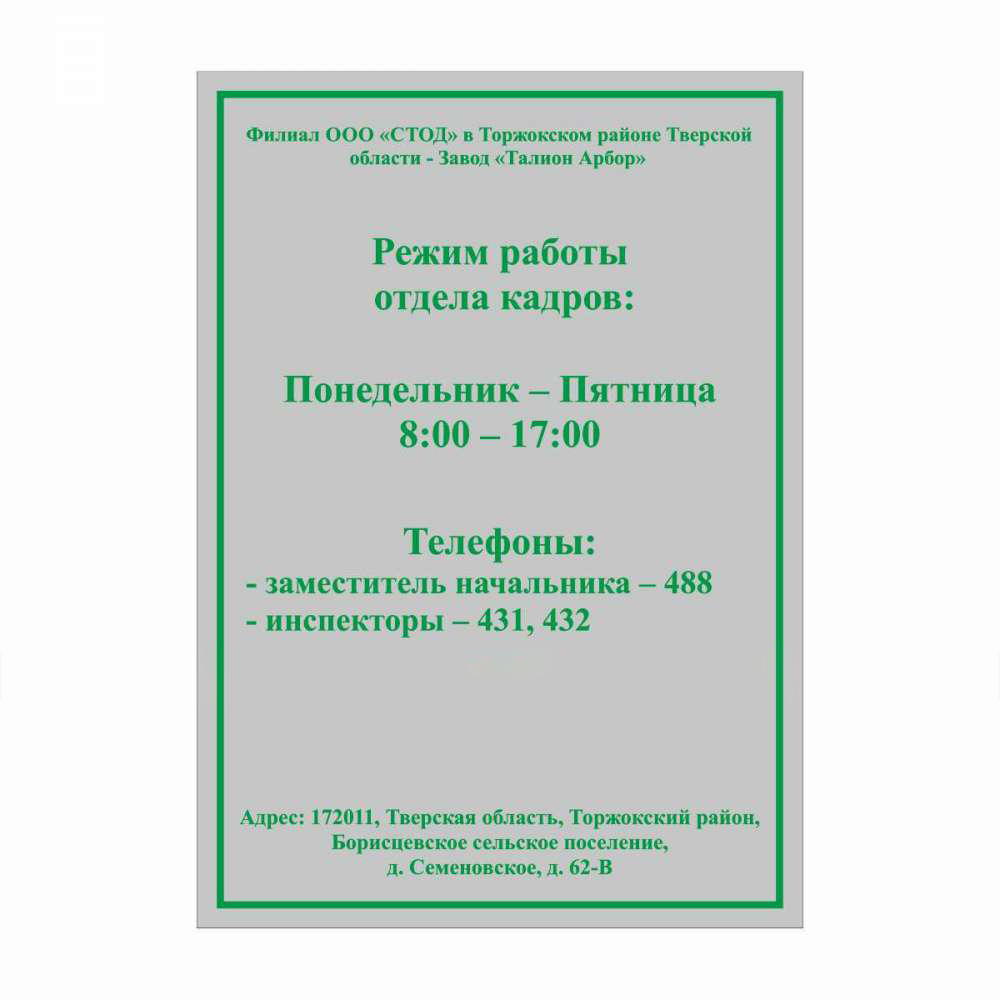 Филиал ООО «СТОД» в Торжокском районе Тверской области - Завод «Талион Арбор»

Режим работы
отдела кадров:

Понедельник – Пятница
8:00 – 17:00

Телефоны:
- заместитель начальника – 488
- инспекторы – 431, 432

Адрес: 172011, Тверская область, Торжокский район,
Борисцевское сельское поселение,
д. Семеновское, д. 62-В